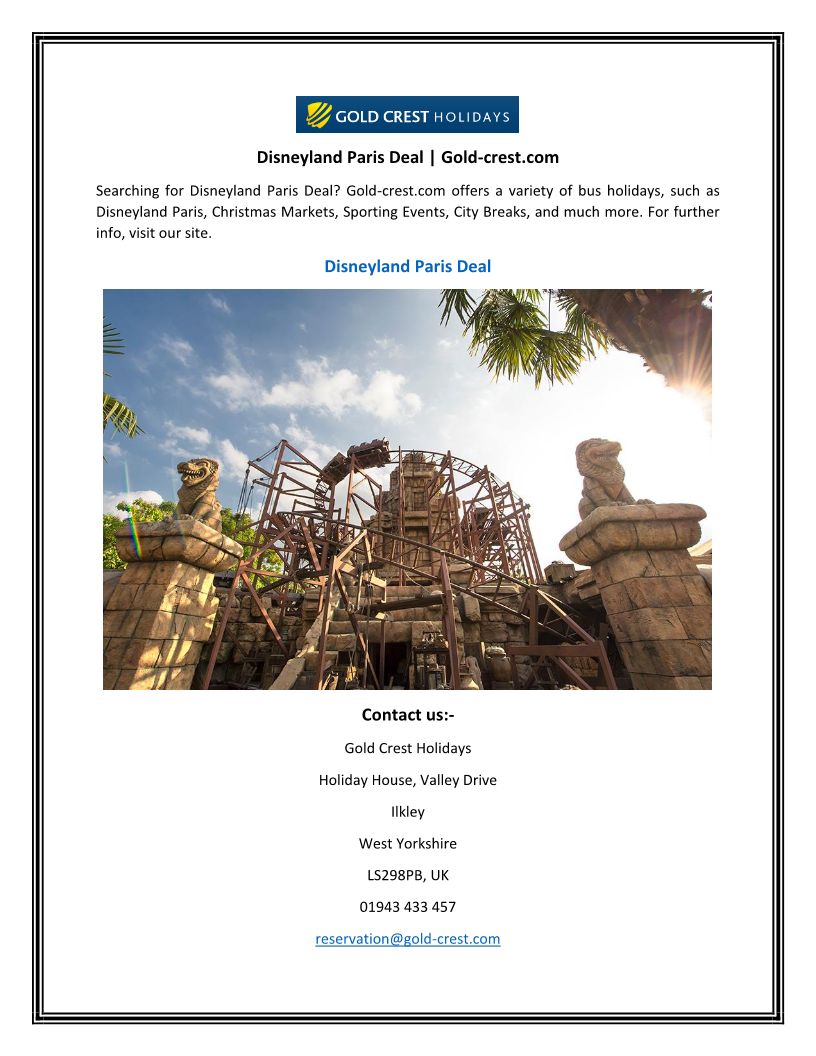 GOLD CREST HOLIDAYS

Disneyland Paris Deal | Gold-crest.com

Searching for Disneyland Paris Deal? Gold-crest.com offers a variety of bus holidays, such as Disneyland Paris, Christmas Markets, Sporting Events, City Breaks, and much more. For further info, visit our site.

Disneyland Paris Deal

Contact us:-

Gold Crest Holidays

Holiday House, Valley Drive

Ilkley

West Yorkshire

LS298PB, UK

01943 433 457

reservation@gold-crest.com